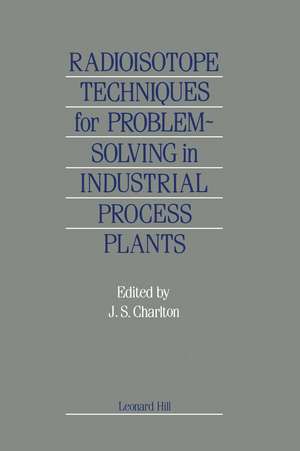 RADIOISOTOPE TECHNIQUES for PROBLEM-SOLVING in INDUSTRIAL PROCESS PLANTS

Edited by
J. S. Charlton

Leonard Hill